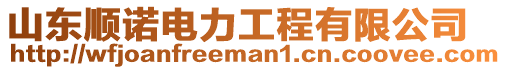 山东顺诺电力工程有限公司
http://wfjoanfreeman1.cn.coovee.com